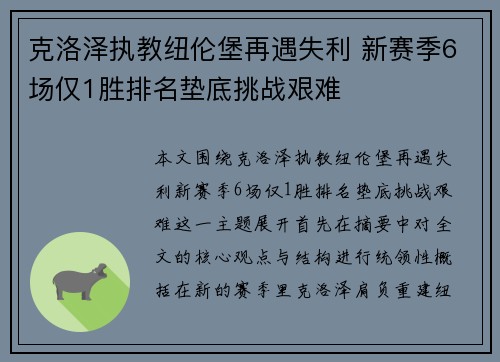 克洛泽执教纽伦堡再遇失利 新赛季6场仅1胜排名垫底挑战艰难

本文围绕克洛泽执教纽伦堡再遇失利新赛季6场仅1胜排名垫底挑战艰难这一主题展开首先在摘要中对全文的核心观点与结构进行统领性概括在新的赛季里克洛泽肩负重建纽